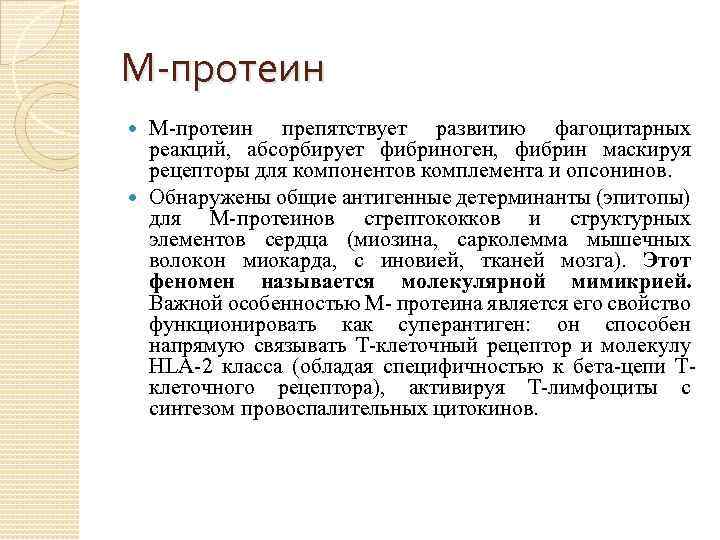 М-протеин

М-протеин препятствует развитию фагоцитарных реакций, абсорбирует фибриноген, фибрин маскируя рецепторы для компонентов комплемента и опсонинов.

Обнаружены общие антигенные детерминанты (эпитопы) для М-протеинов стрептококков и структурных элементов сердца (миозина, сарколемма мышечных волокон миокарда, с иновией, тканей мозга). Этот феномен называется молекулярной мимикрией. Важной особенностью М- протеина является его свойство функционировать как суперантиген: он способен напрямую связывать Т-клеточный рецептор и молекулу HLA-2 класса (обладая специфичностью к бета-цепи Т-клеточного рецептора), активируя Т-лимфоциты с синтезом провоспалительных цитокинов.